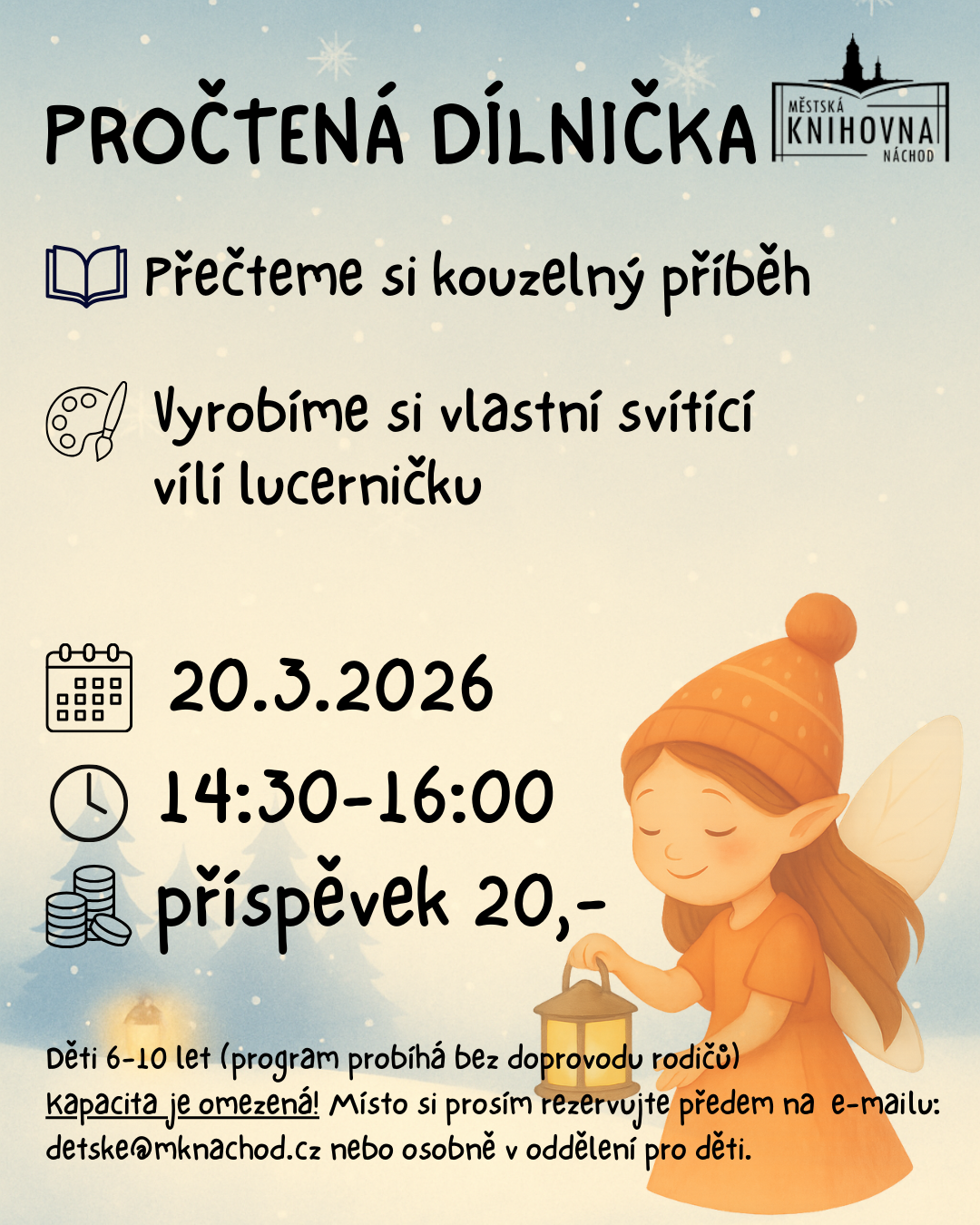 PROČTENÁ DÍLNIČKA

MĚSTSKÁ
KNIHOVNA
NÁCHOD

Přečteme si kouzelný příběh

Vyrobíme si vlastní svítící vílí lucerničku

20.3.2026

14:30-16:00

příspěvek 20,-

Děti 6-10 let (program probíhá bez doprovodu rodičů)
Kapacita je omezená! Místo si prosím rezervujte předem na e-mailu: detske@mknachod.cz nebo osobně v oddělení pro děti.